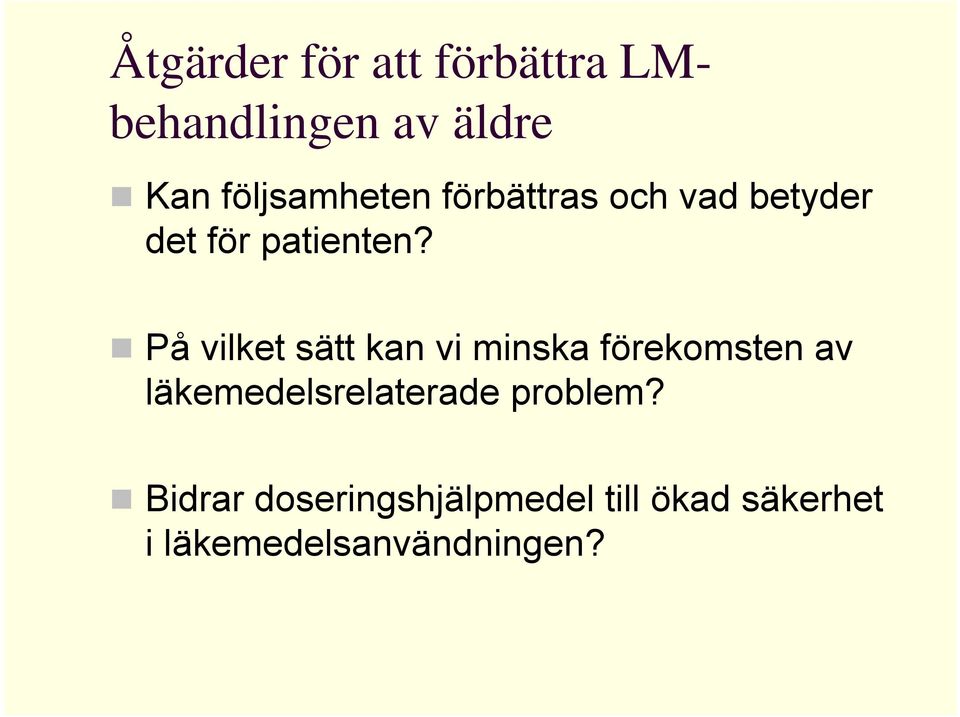 Åtgärder för att förbättra LM-behandlingen av äldre

Kan följsamheten förbättras och vad betyder det för patienten?

På vilket sätt kan vi minska förekomsten av läkemedelsrelaterade problem?

Bidrar doseringshjälpmedel till ökad säkerhet i läkemedelsanvändningen?